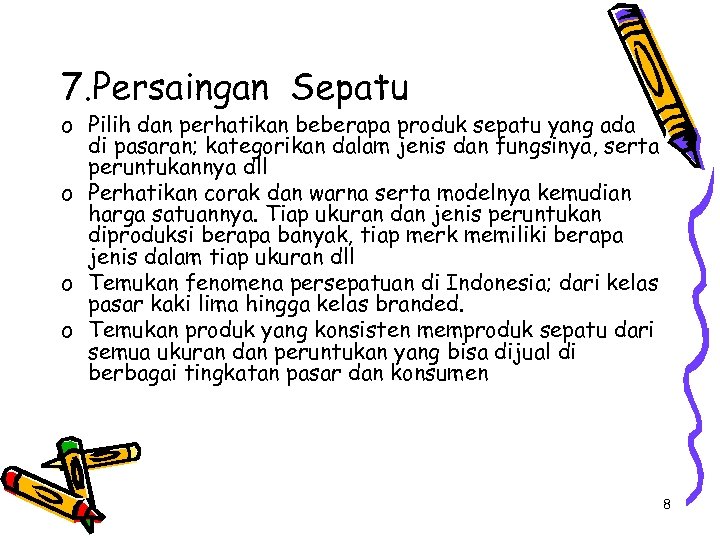 7.Persaingan Sepatu

o Pilih dan perhatikan beberapa produk sepatu yang ada di pasaran; kategorikan dalam jenis dan fungsinya, serta peruntukannya dll
o Perhatikan corak dan warna serta modelnya kemudian harga satuannya. Tiap ukuran dan jenis peruntukan diproduksi berapa banyak, tiap merk memiliki berapa jenis dalam tiap ukuran dll
o Temukan fenomena persepatuan di Indonesia; dari kelas pasar kaki lima hingga kelas branded.
o Temukan produk yang konsisten memproduk sepatu dari semua ukuran dan peruntukan yang bisa dijual di berbagai tingkatan pasar dan konsumen

8